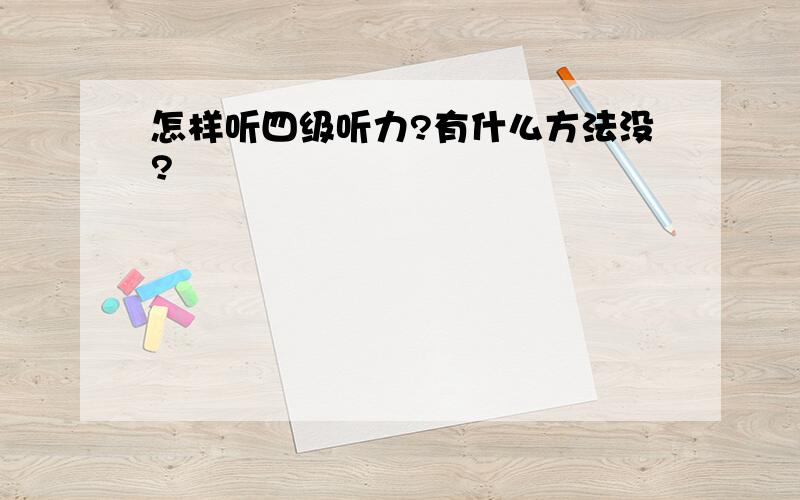 怎样听四级听力?有什么方法没?